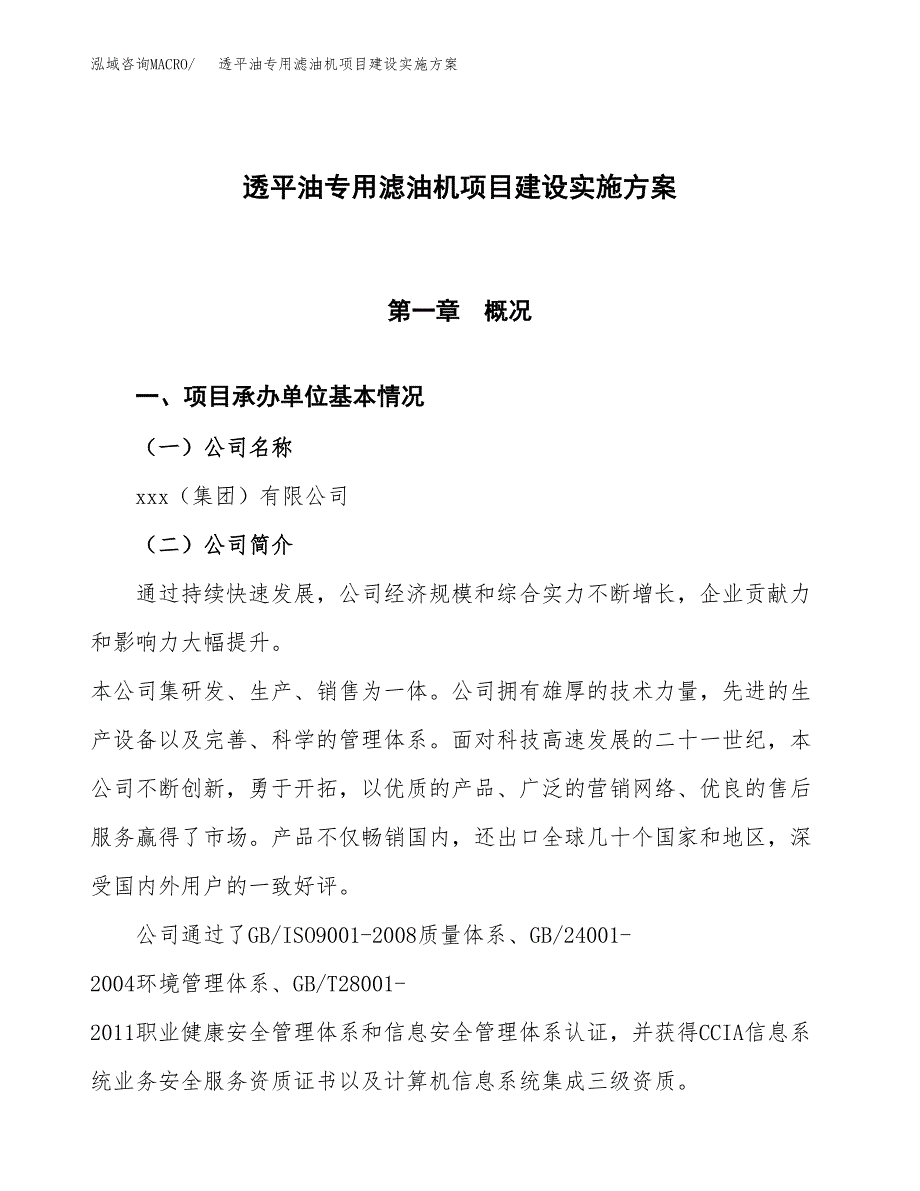 泓域咨询MACRO/　透平油专用滤油机项目建设实施方案

透平油专用滤油机项目建设实施方案

第一章　概况

一、项目承办单位基本情况

（一）公司名称

xxx（集团）有限公司

（二）公司简介

通过持续快速发展，公司经济规模和综合实力不断增长，企业贡献力和影响力大幅提升。

本公司集研发、生产、销售为一体。公司拥有雄厚的技术力量，先进的生产设备以及完善、科学的管理体系。面对科技高速发展的二十一世纪，本公司不断创新，勇于开拓，以优质的产品、广泛的营销网络、优良的售后服务赢得了市场。产品不仅畅销国内，还出口全球几十个国家和地区，深受国内外用户的一致好评。

公司通过了GB/ISO9001-2008质量体系、GB/24001-2004环境管理体系、GB/T28001-2011职业健康安全管理体系和信息安全管理体系认证，并获得CCIA信息系统业务安全服务资质证书以及计算机信息系统集成三级资质。